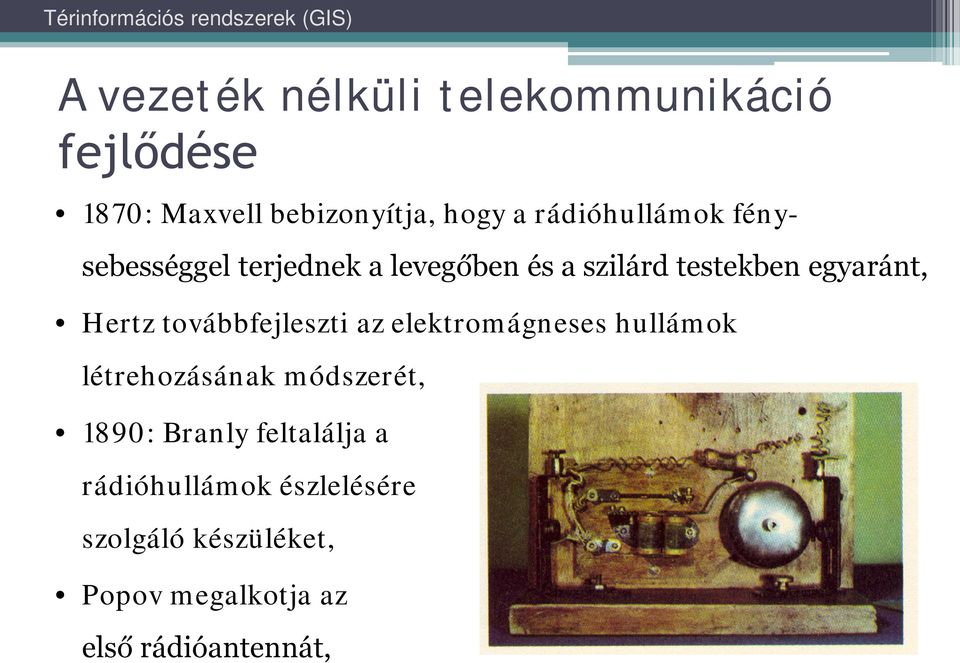 Térinformációs rendszerek (GIS)

A vezeték nélküli telekommunikáció fejlődése

• 1870: Maxvell bebizonyítja, hogy a rádióhullámok fénysebességgel terjednek a levegőben és a szilárd testekben egyaránt,

• Hertz továbbfejleszti az elektromágneses hullámok létrehozásának módszerét,

• 1890: Branly feltalálja a rádióhullámok észlelésére szolgáló készüléket,

• Popov megalkotja az első rádióantennát,